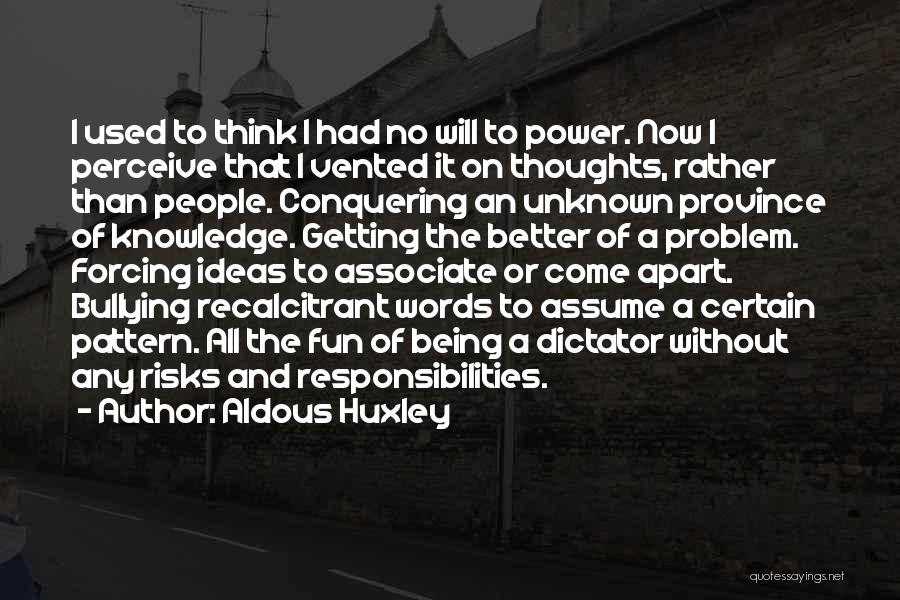 I used to think I had no will to power. Now I perceive that I vented it on thoughts, rather than people. Conquering an unknown province of knowledge. Getting the better of a problem. Forcing ideas to associate or come apart. Bullying recalcitrant words to assume a certain pattern. All the fun of being a dictator without any risks and responsibilities.
- Author: Aldous Huxley

quotessayings.net